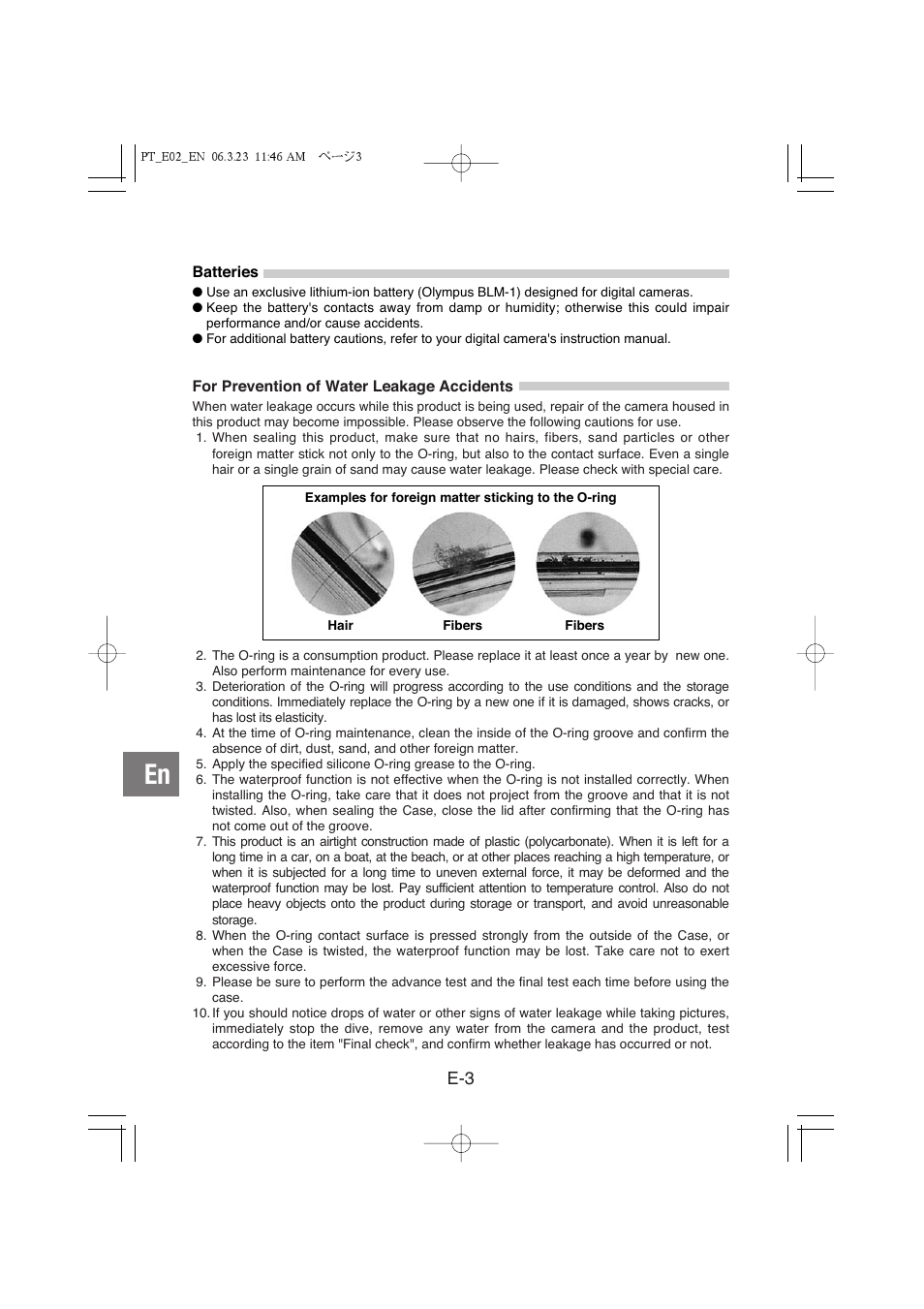 PT_E02_EN 06.3.23 11:46 AM ページ3

Batteries

● Use an exclusive lithium-ion battery (Olympus BLM-1) designed for digital cameras.
● Keep the battery's contacts away from damp or humidity; otherwise this could impair performance and/or cause accidents.
● For additional battery cautions, refer to your digital camera's instruction manual.

For Prevention of Water Leakage Accidents

When water leakage occurs while this product is being used, repair of the camera housed in this product may become impossible. Please observe the following cautions for use.

1. When sealing this product, make sure that no hairs, fibers, sand particles or other foreign matter stick not only to the O-ring, but also to the contact surface. Even a single hair or a single grain of sand may cause water leakage. Please check with special care.

Examples for foreign matter sticking to the O-ring

Hair Fibers Fibers

2. The O-ring is a consumption product. Please replace it at least once a year by new one. Also perform maintenance for every use.
3. Deterioration of the O-ring will progress according to the use conditions and the storage conditions. Immediately replace the O-ring by a new one if it is damaged, shows cracks, or has lost its elasticity.
4. At the time of O-ring maintenance, clean the inside of the O-ring groove and confirm the absence of dirt, dust, sand, and other foreign matter.
5. Apply the specified silicone O-ring grease to the O-ring.
6. The waterproof function is not effective when the O-ring is not installed correctly. When installing the O-ring, take care that it does not project from the groove and that it is not twisted. Also, when sealing the Case, close the lid after confirming that the O-ring has not come out of the groove.
7. This product is an airtight construction made of plastic (polycarbonate). When it is left for a long time in a car, on a boat, at the beach, or at other places reaching a high temperature, or when it is subjected for a long time to uneven external force, it may be deformed and the waterproof function may be lost. Pay sufficient attention to temperature control. Also do not place heavy objects onto the product during storage or transport, and avoid unreasonable storage.
8. When the O-ring contact surface is pressed strongly from the outside of the Case, or when the Case is twisted, the waterproof function may be lost. Take care not to exert excessive force.
9. Please be sure to perform the advance test and the final test each time before using the case.
10. If you should notice drops of water or other signs of water leakage while taking pictures, immediately stop the dive, remove any water from the camera and the product, test according to the item "Final check", and confirm whether leakage has occurred or not.

En

E-3